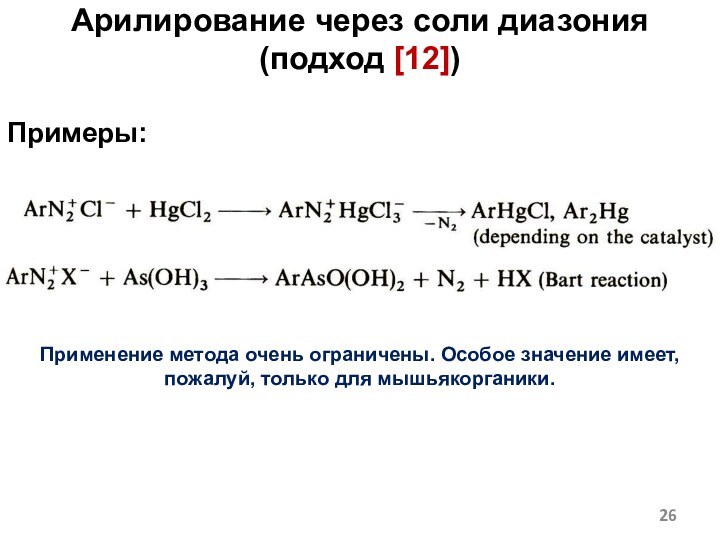 Арилирование через соли диазония (подход [12])

Примеры:

$ArN_2^+Cl^- + HgCl_2 \longrightarrow ArN_2^+HgCl_3^- \xrightarrow[-N_2]{} ArHgCl, Ar_2Hg$ (depending on the catalyst)

$ArN_2^+X^- + As(OH)_3 \longrightarrow ArAsO(OH)_2 + N_2 + HX$ (Bart reaction)

Применение метода очень ограничены. Особое значение имеет, пожалуй, только для мышьякорганики.

26